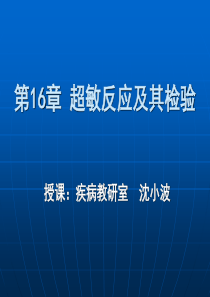 第16章 超敏反应及其检验

授课：疾病教研室 沈小波